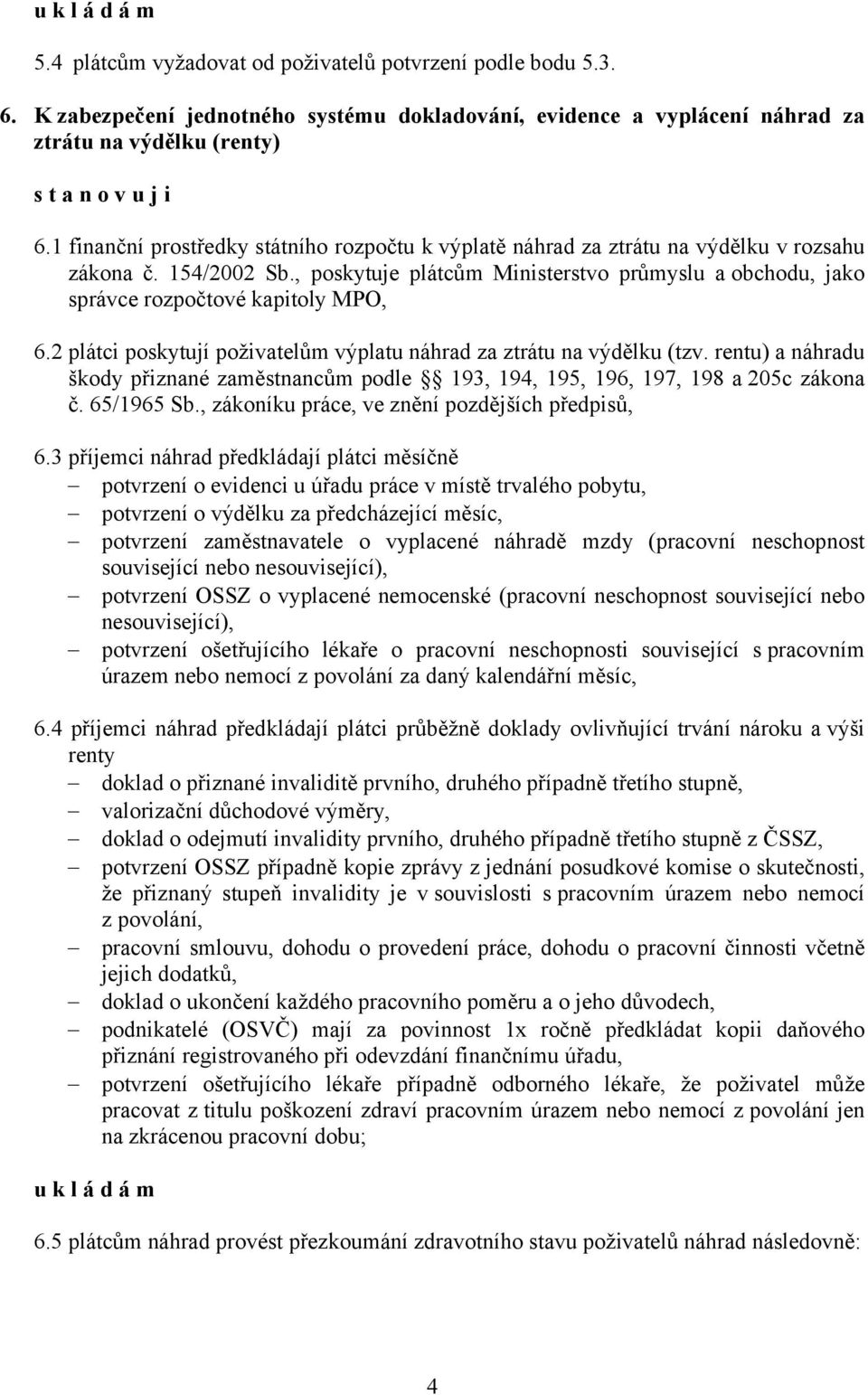 u k l á d á m

5.4 plátcům vyžadovat od poživatelů potvrzení podle bodu 5.3.

6. K zabezpečení jednotného systému dokladování, evidence a vyplácení náhrad za ztrátu na výdělku (renty)

s t a n o v u j i

6.1 finanční prostředky státního rozpočtu k výplatě náhrad za ztrátu na výdělku v rozsahu zákona č. 154/2002 Sb., poskytuje plátcům Ministerstvo průmyslu a obchodu, jako správce rozpočtové kapitoly MPO,

6.2 plátci poskytují poživatelům výplatu náhrad za ztrátu na výdělku (tzv. rentu) a náhradu škody přiznané zaměstnancům podle § 193, 194, 195, 196, 197, 198 a 205c zákona č. 65/1965 Sb., zákoníku práce, ve znění pozdějších předpisů,

6.3 příjemci náhrad předkládají plátci měsíčně
– potvrzení o evidenci u úřadu práce v místě trvalého pobytu,
– potvrzení o výdělku za předcházející měsíc,
– potvrzení zaměstnavatele o vyplacené náhradě mzdy (pracovní neschopnost související nebo nesouvisející),
– potvrzení OSSZ o vyplacené nemocenské (pracovní neschopnost související nebo nesouvisející),
– potvrzení ošetřujícího lékaře o pracovní neschopnosti související s pracovním úrazem nebo nemocí z povolání za daný kalendářní měsíc,

6.4 příjemci náhrad předkládají plátci průběžně doklady ovlivňující trvání nároku a výši renty
– doklad o přiznané invaliditě prvního, druhého případně třetího stupně,
– valorizační důchodové výměry,
– doklad o odejmutí invalidity prvního, druhého případně třetího stupně z ČSSZ,
– potvrzení OSSZ případně kopie zprávy z jednání posudkové komise o skutečnosti, že přiznaný stupeň invalidity je v souvislosti s pracovním úrazem nebo nemocí z povolání,
– pracovní smlouvu, dohodu o provedení práce, dohodu o pracovní činnosti včetně jejich dodatků,
– doklad o ukončení každého pracovního poměru a o jeho důvodech,
– podnikatelé (OSVČ) mají za povinnost 1x ročně předkládat kopii daňového přiznání registrovaného při odevzdání finančnímu úřadu,
– potvrzení ošetřujícího lékaře případně odborného lékaře, že poživatel může pracovat z titulu poškození zdraví pracovním úrazem nebo nemocí z povolání jen na zkrácenou pracovní dobu;

u k l á d á m

6.5 plátcům náhrad provést přezkoumání zdravotního stavu poživatelů náhrad následovně:

4